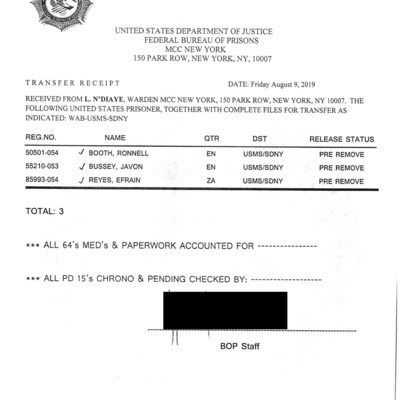 UNITED STATES DEPARTMENT OF JUSTICE
FEDERAL BUREAU OF PRISONS
MCC NEW YORK
150 PARK ROW, NEW YORK, NY, 10007

TRANSFER RECEIPT

DATE: Friday August 9, 2019

RECEIVED FROM L. N'DIAYE, WARDEN MCC NEW YORK, 150 PARK ROW, NEW YORK, NY 10007. THE FOLLOWING UNITED STATES PRISONER, TOGETHER WITH COMPLETE FILES FOR TRANSFER AS INDICATED: WAB-USMS-SDNY

| REG.NO. | NAME | QTR | DST | RELEASE STATUS |
|---|---|---|---|---|
| 50501-054 | ✓ BOOTH, RONNELL | EN | USMS/SDNY | PRE REMOVE |
| 55210-053 | ✓ BUSSEY, JAVON | EN | USMS/SDNY | PRE REMOVE |
| 85993-054 | ✓ REYES, EFRAIN | ZA | USMS/SDNY | PRE REMOVE |

TOTAL: 3

*** ALL 64's MED's & PAPERWORK ACCOUNTED FOR ----------------

*** ALL PD 15's CHRONO & PENDING CHECKED BY: ------------------

BOP Staff